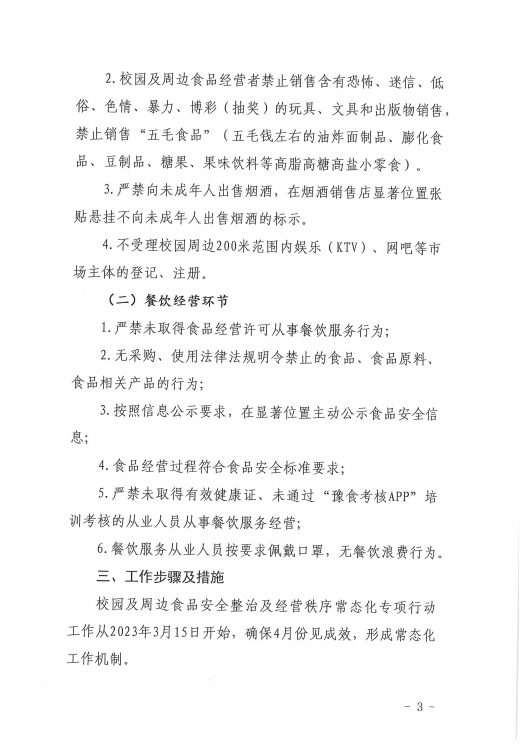 2.校园及周边食品经营者禁止销售含有恐怖、迷信、低俗、色情、暴力、博彩（抽奖）的玩具、文具和出版物销售，禁止销售“五毛食品”（五毛钱左右的油炸面制品、膨化食品、豆制品、糖果、果味饮料等高脂高糖高盐小零食）。

3.严禁向未成年人出售烟酒，在烟酒销售店显著位置张贴悬挂不向未成年人出售烟酒的标示。

4.不受理校园周边200米范围内娱乐（KTV）、网吧等市场主体的登记、注册。

（二）餐饮经营环节

1.严禁未取得食品经营许可从事餐饮服务行为；

2.无采购、使用法律法规明令禁止的食品、食品原料、食品相关产品的行为；

3.按照信息公示要求，在显著位置主动公示食品安全信息；

4.食品经营过程符合食品安全标准要求；

5.严禁未取得有效健康证、未通过“豫食考核APP”培训考核的从业人员从事餐饮服务经营；

6.餐饮服务从业人员按要求佩戴口罩，无餐饮浪费行为。

三、工作步骤及措施

校园及周边食品安全整治及经营秩序常态化专项行动工作从2023年3月15日开始，确保4月份见成效，形成常态化工作机制。

- 3 -